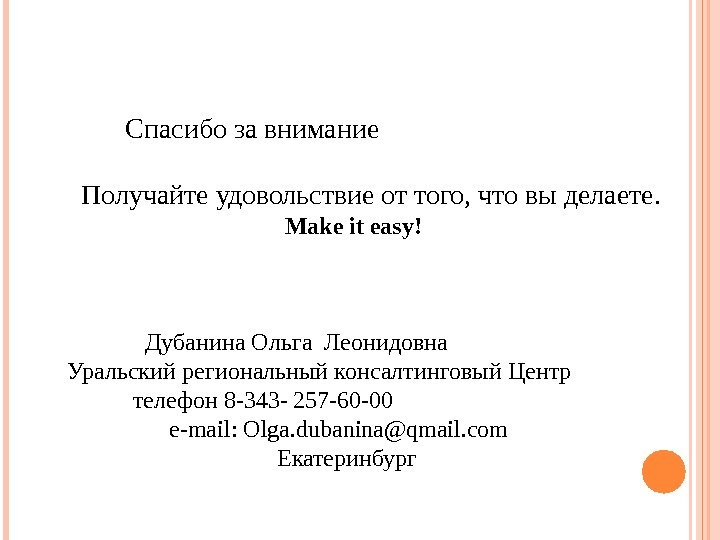 Спасибо за внимание

Получайте удовольствие от того, что вы делаете.

Make it easy!

Дубанина Ольга Леонидовна
Уральский региональный консалтинговый Центр
телефон 8-343- 257-60-00
e-mail: Olga.dubanina@qmail.com
Екатеринбург